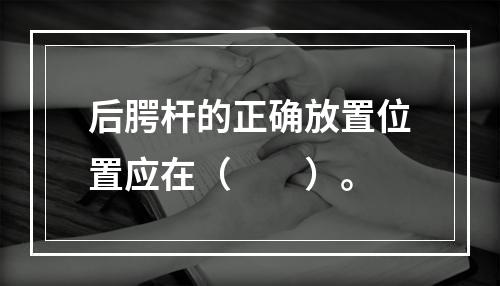 后腭杆的正确放置位置应在（　　）。